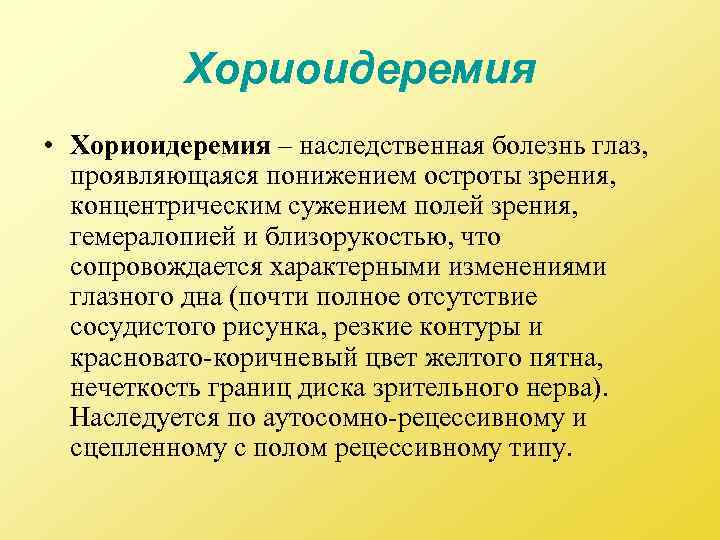 Хориоидеремия

• Хориоидеремия – наследственная болезнь глаз, проявляющаяся понижением остроты зрения, концентрическим сужением полей зрения, гемералопией и близорукостью, что сопровождается характерными изменениями глазного дна (почти полное отсутствие сосудистого рисунка, резкие контуры и красновато-коричневый цвет желтого пятна, нечеткость границ диска зрительного нерва). Наследуется по аутосомно-рецессивному и сцепленному с полом рецессивному типу.